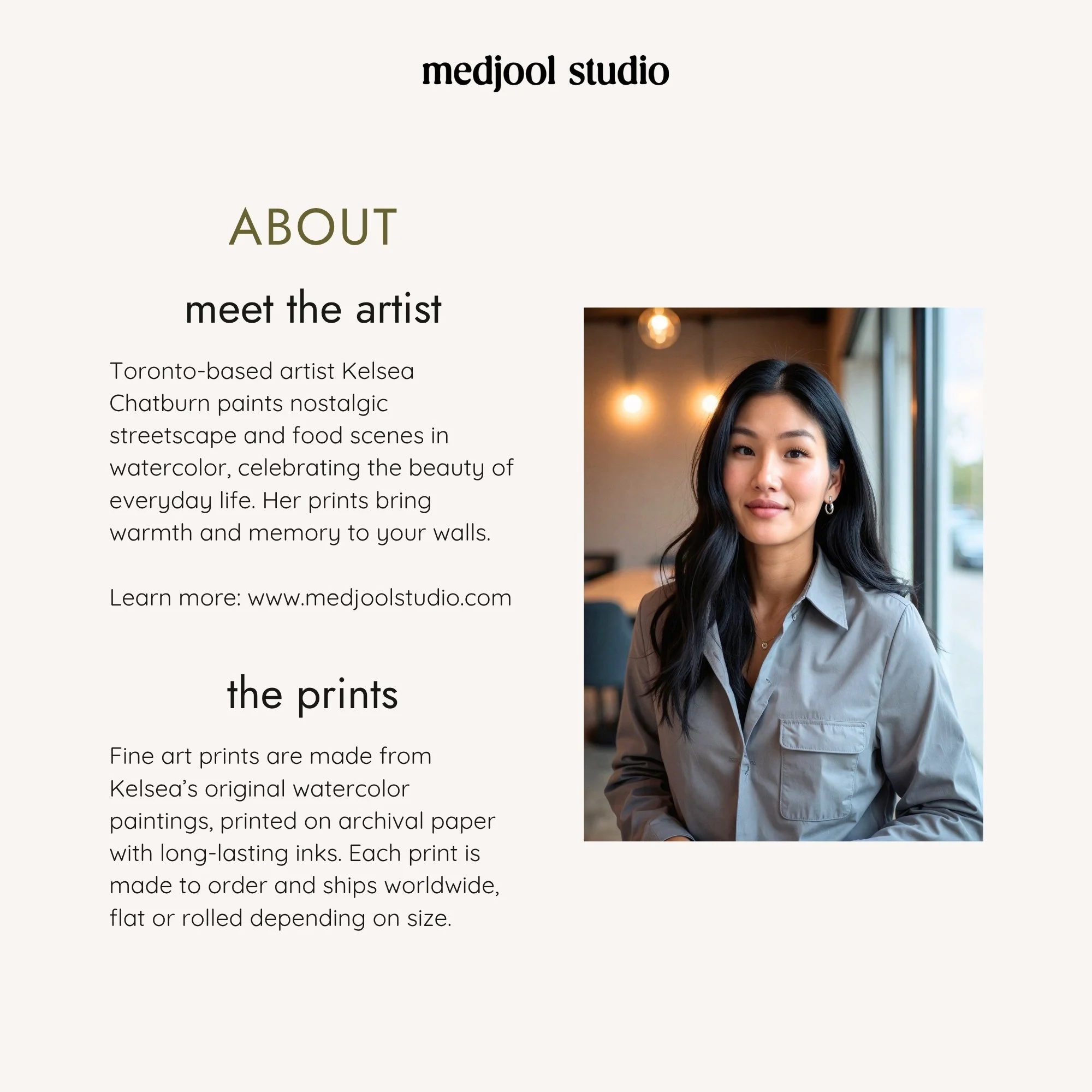 medjool studio

ABOUT

meet the artist

Toronto-based artist Kelsea Chatburn paints nostalgic streetscape and food scenes in watercolor, celebrating the beauty of everyday life. Her prints bring warmth and memory to your walls.

Learn more: www.medjoolstudio.com

the prints

Fine art prints are made from Kelsea's original watercolor paintings, printed on archival paper with long-lasting inks. Each print is made to order and ships worldwide, flat or rolled depending on size.